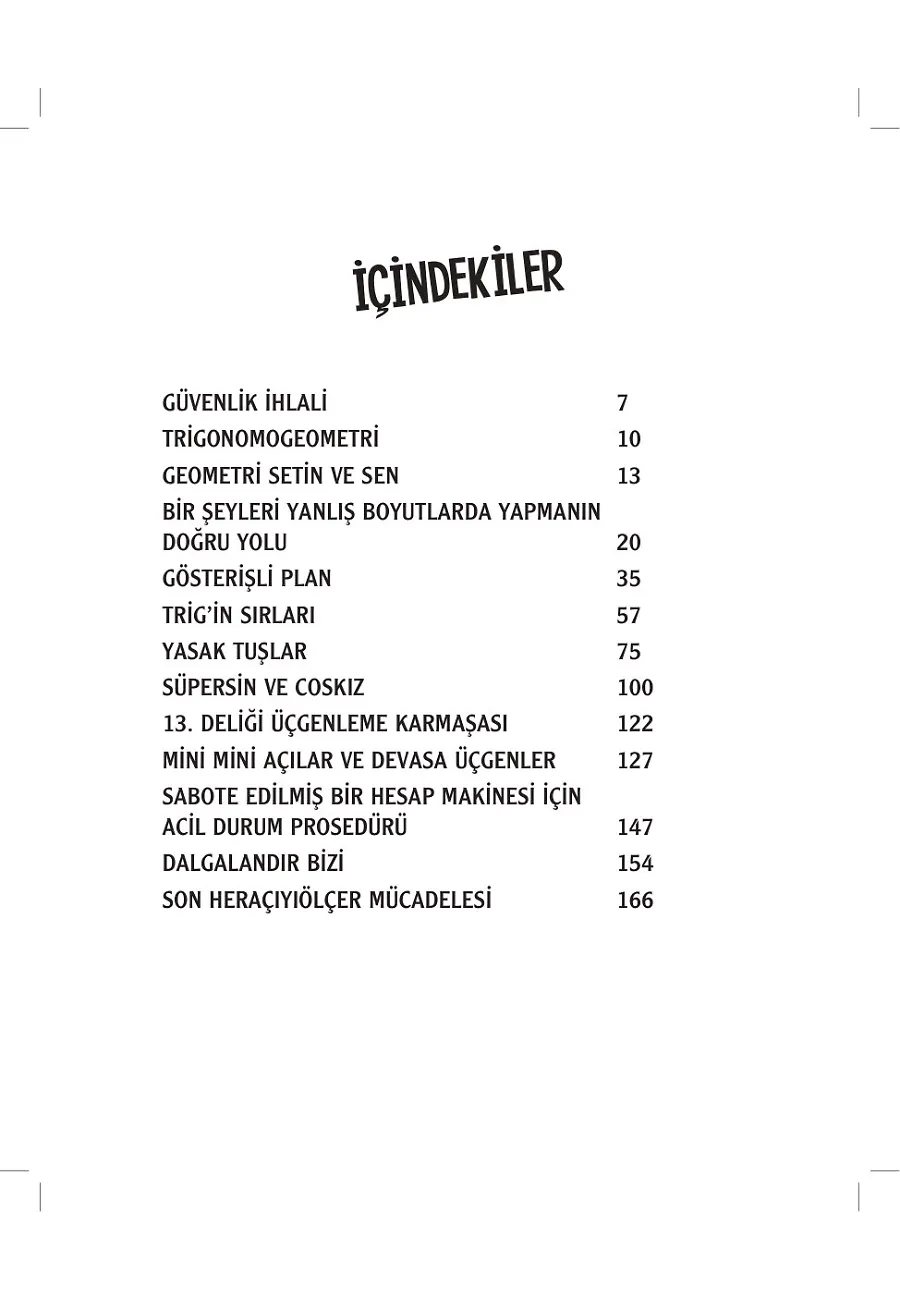 İÇİNDEKİLER

GÜVENLİK İHLALİ 7
TRİGONOMOGEOMETRİ 10
GEOMETRİ SETİN VE SEN 13
BİR ŞEYLERİ YANLIŞ BOYUTLARDA YAPMANIN DOĞRU YOLU 20
GÖSTERİŞLİ PLAN 35
TRİG'İN SIRLARI 57
YASAK TUŞLAR 75
SÜPERSİN VE COSKIZ 100
13. DELİĞİ ÜÇGENLEME KARMAŞASI 122
MİNİ MİNİ AÇILAR VE DEVASA ÜÇGENLER 127
SABOTE EDİLMİŞ BİR HESAP MAKİNESİ İÇİN ACİL DURUM PROSEDÜRÜ 147
DALGALANDIR BİZİ 154
SON HERAÇIYIÖLÇER MÜCADELESİ 166